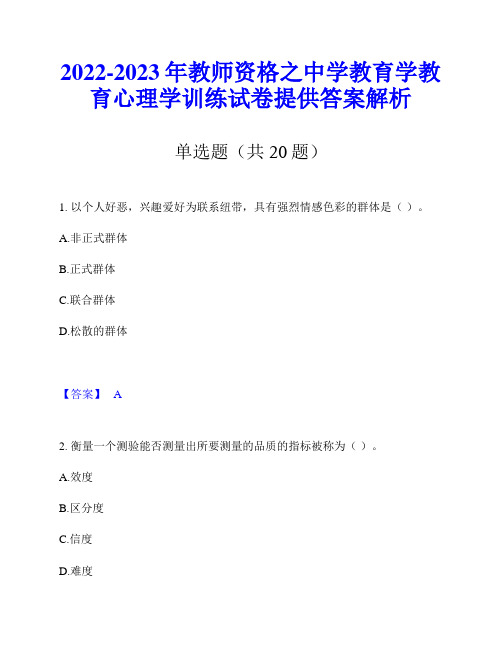 2022-2023 年教师资格之中学教育学教育心理学训练试卷提供答案解析

单选题（共 20 题）

1. 以个人好恶，兴趣爱好为联系纽带，具有强烈情感色彩的群体是（ ）。

A.非正式群体

B.正式群体

C.联合群体

D.松散的群体

【答案】 A

2. 衡量一个测验能否测量出所要测量的品质的指标被称为（ ）。

A.效度

B.区分度

C.信度

D.难度